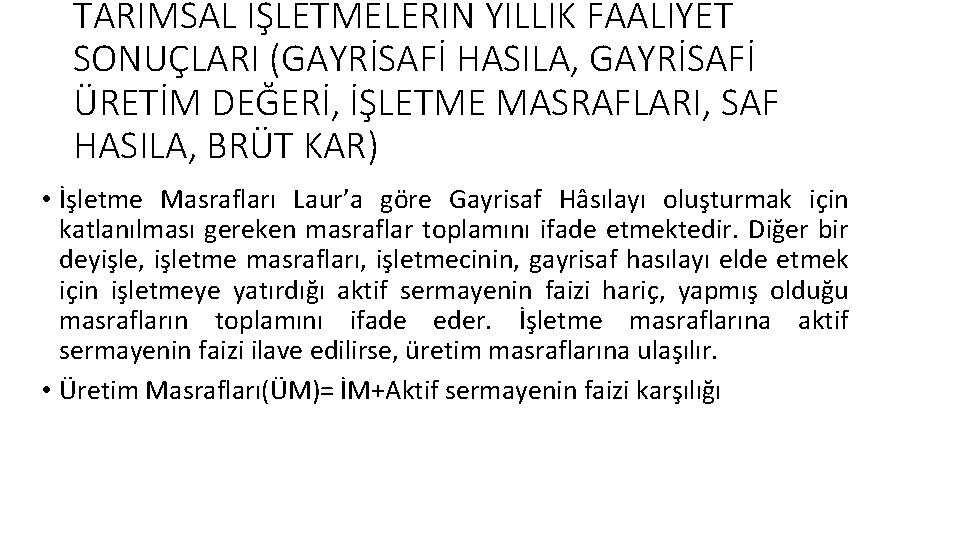 TARIMSAL İŞLETMELERİN YILLIK FAALİYET SONUÇLARI (GAYRİSAFİ HASILA, GAYRİSAFİ ÜRETİM DEĞERİ, İŞLETME MASRAFLARI, SAF HASILA, BRÜT KAR)

• İşletme Masrafları Laur'a göre Gayrisaf Hâsılayı oluşturmak için katlanılması gereken masraflar toplamını ifade etmektedir. Diğer bir deyişle, işletme masrafları, işletmecinin, gayrisaf hasılayı elde etmek için işletmeye yatırdığı aktif sermayenin faizi hariç, yapmış olduğu masrafların toplamını ifade eder. İşletme masraflarına aktif sermayenin faizi ilave edilirse, üretim masraflarına ulaşılır.

• Üretim Masrafları(ÜM)= İM+Aktif sermayenin faizi karşılığı